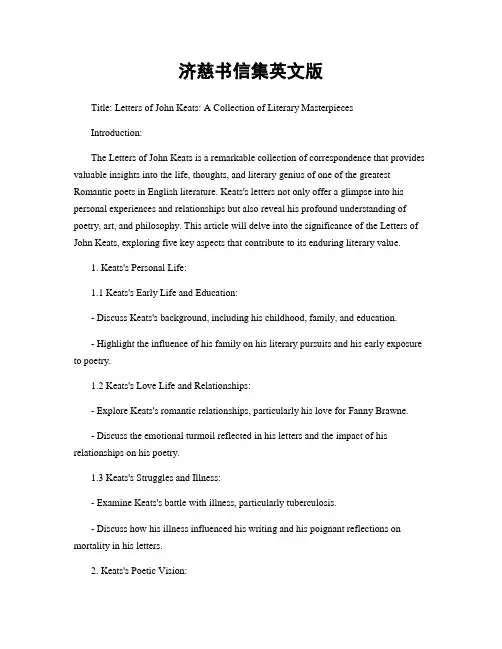 济慈书信集英文版

Title: Letters of John Keats: A Collection of Literary Masterpieces

Introduction:

The Letters of John Keats is a remarkable collection of correspondence that provides valuable insights into the life, thoughts, and literary genius of one of the greatest Romantic poets in English literature. Keats's letters not only offer a glimpse into his personal experiences and relationships but also reveal his profound understanding of poetry, art, and philosophy. This article will delve into the significance of the Letters of John Keats, exploring five key aspects that contribute to its enduring literary value.

1. Keats's Personal Life:

1.1 Keats's Early Life and Education:

- Discuss Keats's background, including his childhood, family, and education.

- Highlight the influence of his family on his literary pursuits and his early exposure to poetry.

1.2 Keats's Love Life and Relationships:

- Explore Keats's romantic relationships, particularly his love for Fanny Brawne.

- Discuss the emotional turmoil reflected in his letters and the impact of his relationships on his poetry.

1.3 Keats's Struggles and Illness:

- Examine Keats's battle with illness, particularly tuberculosis.

- Discuss how his illness influenced his writing and his poignant reflections on mortality in his letters.

2. Keats's Poetic Vision: